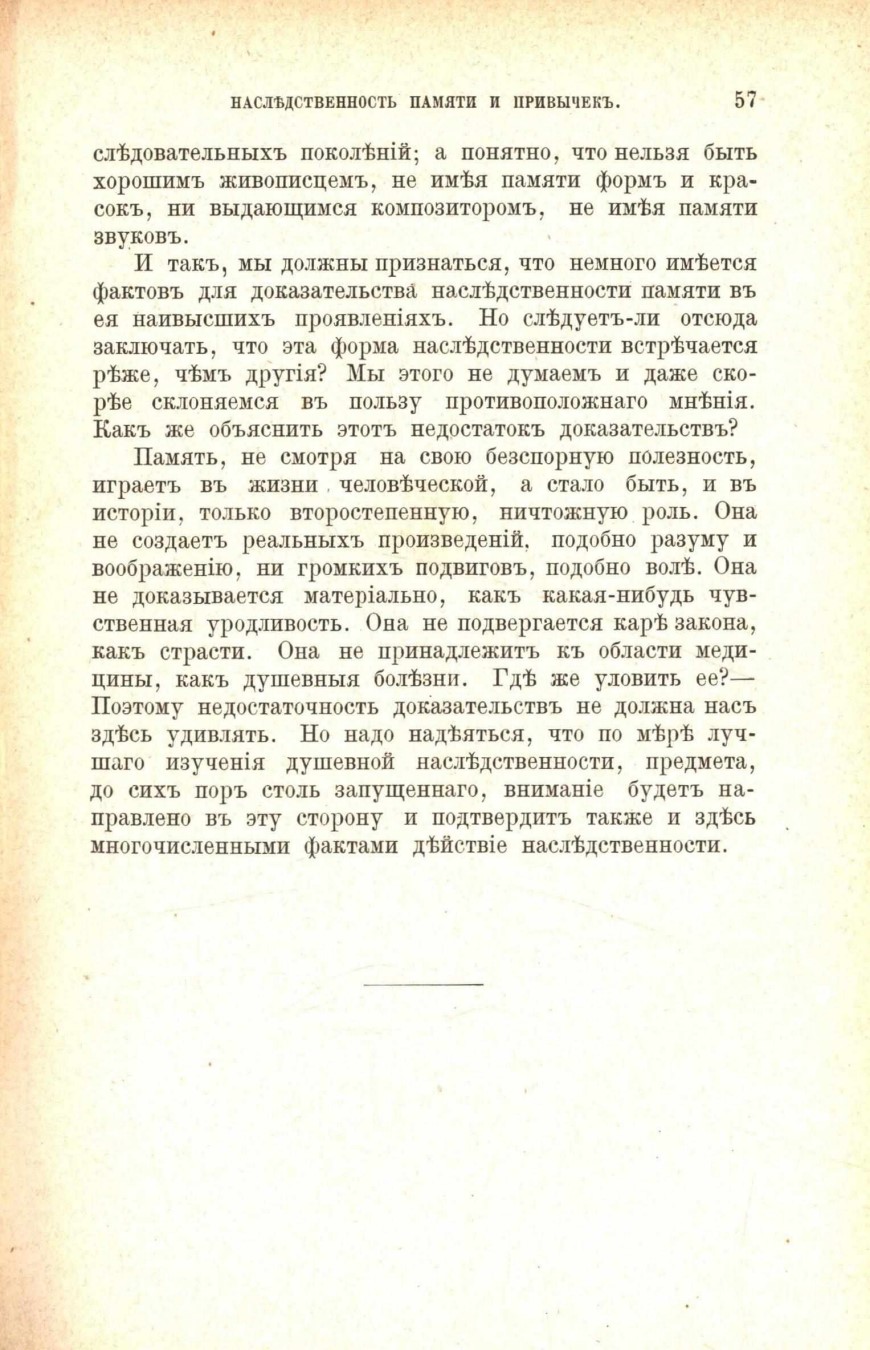 НАСЛѢДСТВЕННОСТЬ ПАМЯТИ И ПРИВЫЧЕКЪ. 57

слѣдовательныхъ поколѣній; а понятно, что нельзя быть хорошимъ живописцемъ, не имѣя памяти формъ и красокъ, ни выдающимся композиторомъ, не имѣя памяти звуковъ.

И такъ, мы должны признаться, что немного имѣется фактовъ для доказательства наслѣдственности памяти въ ея наивысшихъ проявленіяхъ. Но слѣдуетъ-ли отсюда заключать, что эта форма наслѣдственности встрѣчается рѣже, чѣмъ другія? Мы этого не думаемъ и даже скорѣе склоняемся въ пользу противоположнаго мнѣнія. Какъ же объяснить этотъ недостатокъ доказательствъ?

Память, не смотря на свою безспорную полезность, играетъ въ жизни человѣческой, а стало быть, и въ исторіи, только второстепенную, ничтожную роль. Она не создаетъ реальныхъ произведеній, подобно разуму и воображенію, ни громкихъ подвиговъ, подобно волѣ. Она не доказывается матеріально, какъ какая-нибудь чувственная уродливость. Она не подвергается карѣ закона, какъ страсти. Она не принадлежитъ къ области медицины, какъ душевныя болѣзни. Гдѣ же уловить ее?— Поэтому недостаточность доказательствъ не должна насъ здѣсь удивлять. Но надо надѣяться, что по мѣрѣ лучшаго изученія душевной наслѣдственности, предмета, до сихъ поръ столь запущеннаго, вниманіе будетъ направлено въ эту сторону и подтвердитъ также и здѣсь многочисленными фактами дѣйствіе наслѣдственности.